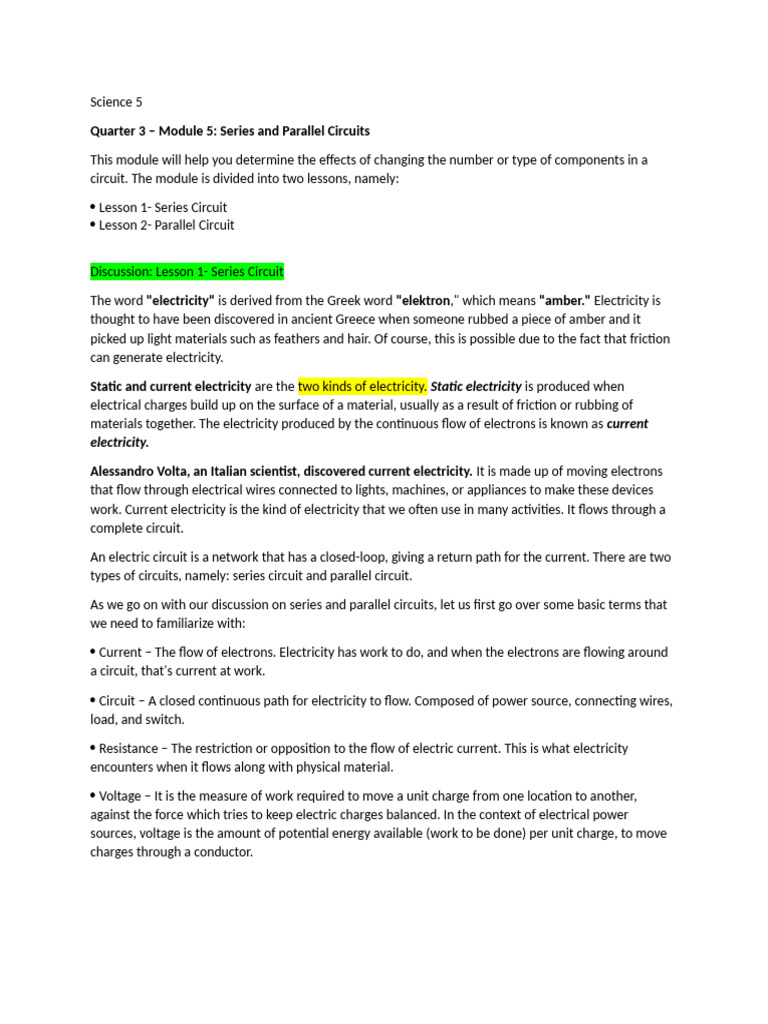 Science 5

Quarter 3 – Module 5: Series and Parallel Circuits

This module will help you determine the effects of changing the number or type of components in a circuit. The module is divided into two lessons, namely:

• Lesson 1- Series Circuit
• Lesson 2- Parallel Circuit

Discussion: Lesson 1- Series Circuit

The word "electricity" is derived from the Greek word "elektron," which means "amber." Electricity is thought to have been discovered in ancient Greece when someone rubbed a piece of amber and it picked up light materials such as feathers and hair. Of course, this is possible due to the fact that friction can generate electricity.

Static and current electricity are the two kinds of electricity. Static electricity is produced when electrical charges build up on the surface of a material, usually as a result of friction or rubbing of materials together. The electricity produced by the continuous flow of electrons is known as current electricity.

Alessandro Volta, an Italian scientist, discovered current electricity. It is made up of moving electrons that flow through electrical wires connected to lights, machines, or appliances to make these devices work. Current electricity is the kind of electricity that we often use in many activities. It flows through a complete circuit.

An electric circuit is a network that has a closed-loop, giving a return path for the current. There are two types of circuits, namely: series circuit and parallel circuit.

As we go on with our discussion on series and parallel circuits, let us first go over some basic terms that we need to familiarize with:

• Current – The flow of electrons. Electricity has work to do, and when the electrons are flowing around a circuit, that's current at work.

• Circuit – A closed continuous path for electricity to flow. Composed of power source, connecting wires, load, and switch.

• Resistance – The restriction or opposition to the flow of electric current. This is what electricity encounters when it flows along with physical material.

• Voltage – It is the measure of work required to move a unit charge from one location to another, against the force which tries to keep electric charges balanced. In the context of electrical power sources, voltage is the amount of potential energy available (work to be done) per unit charge, to move charges through a conductor.